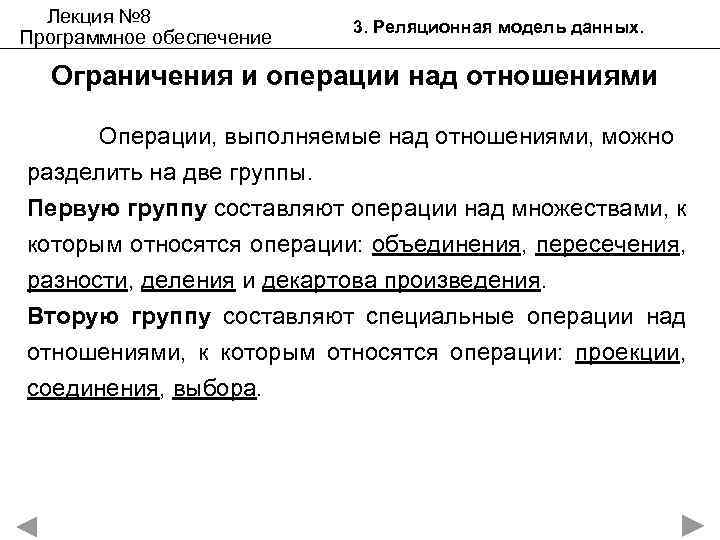 Лекция №8
Программное обеспечение

3. Реляционная модель данных.

Ограничения и операции над отношениями

Операции, выполняемые над отношениями, можно разделить на две группы.
Первую группу составляют операции над множествами, к которым относятся операции: объединения, пересечения, разности, деления и декартова произведения.
Вторую группу составляют специальные операции над отношениями, к которым относятся операции: проекции, соединения, выбора.